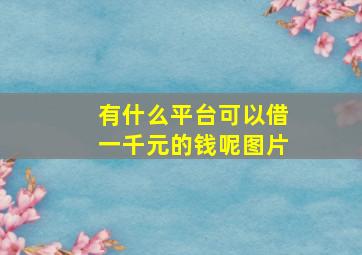 有什么平台可以借一千元的钱呢图片